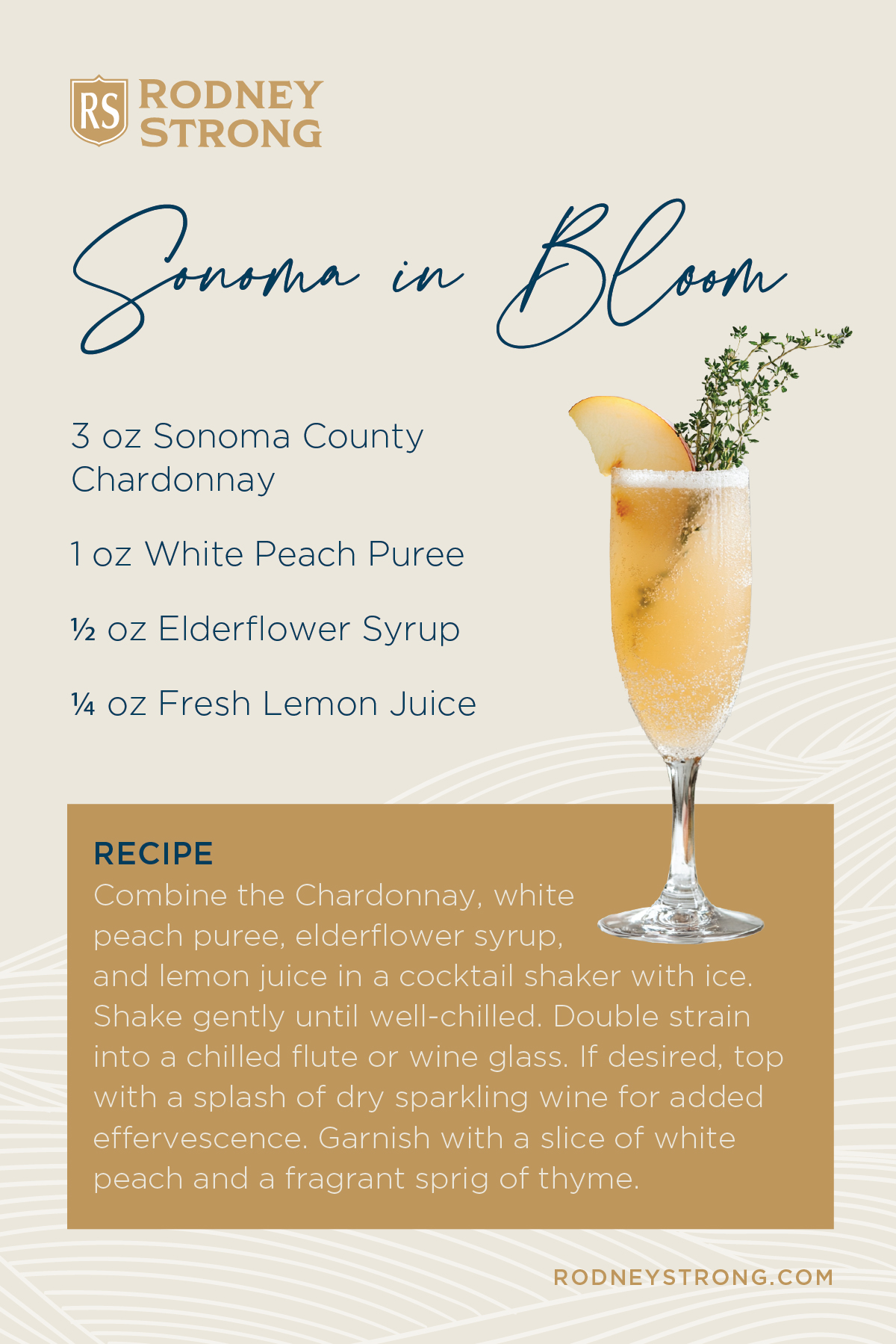 RS RODNEY STRONG

Sonoma in Bloom

3 oz Sonoma County Chardonnay

1 oz White Peach Puree

½ oz Elderflower Syrup

¼ oz Fresh Lemon Juice

RECIPE
Combine the Chardonnay, white peach puree, elderflower syrup, and lemon juice in a cocktail shaker with ice. Shake gently until well-chilled. Double strain into a chilled flute or wine glass. If desired, top with a splash of dry sparkling wine for added effervescence. Garnish with a slice of white peach and a fragrant sprig of thyme.

RODNEYSTRONG.COM